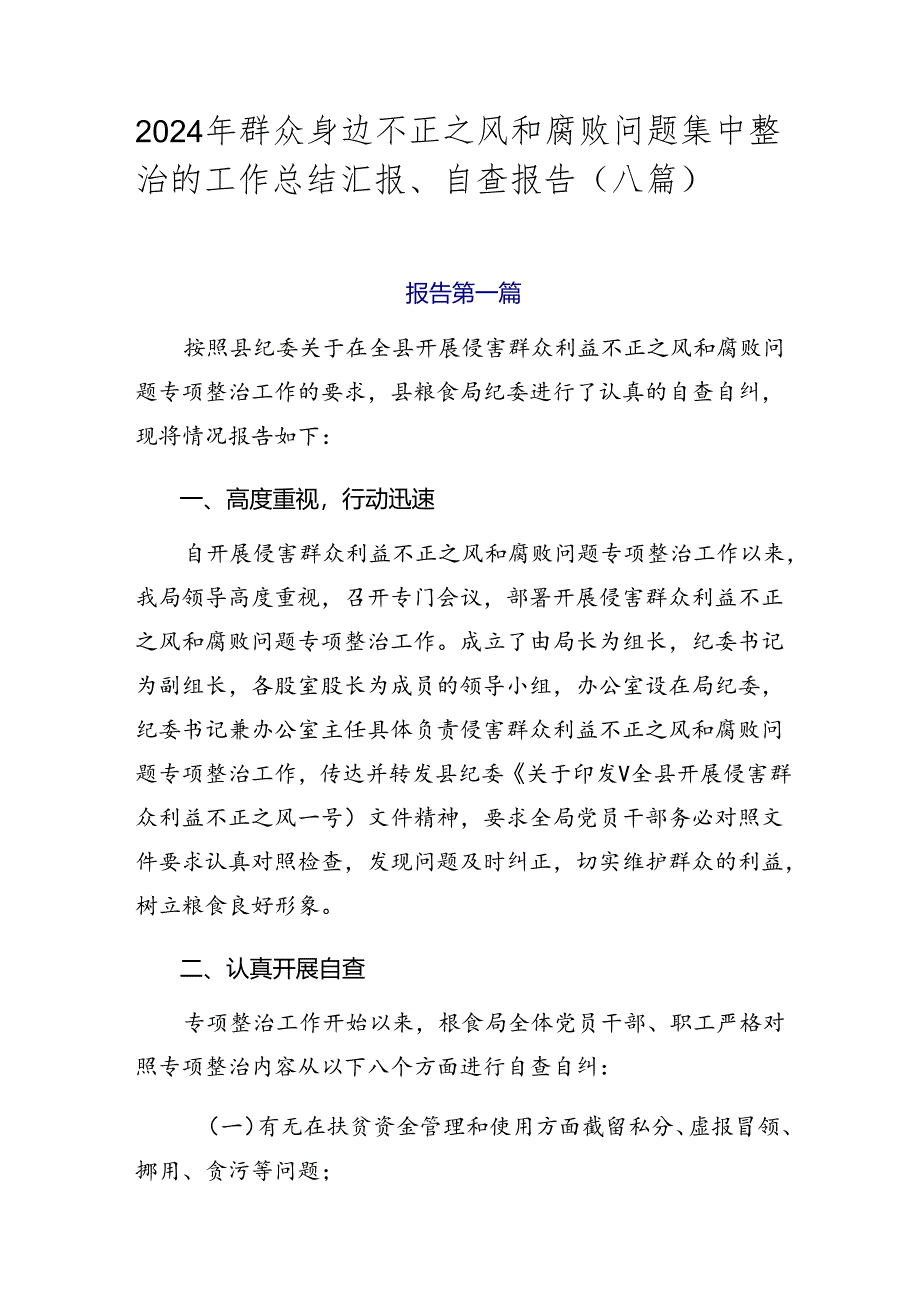 2024年群众身边不正之风和腐败问题集中整治的工作总结汇报、自查报告（八篇）

报告第一篇

按照县纪委关于在全县开展侵害群众利益不正之风和腐败问题专项整治工作的要求，县粮食局纪委进行了认真的自查自纠，现将情况报告如下：

一、高度重视，行动迅速

自开展侵害群众利益不正之风和腐败问题专项整治工作以来，我局领导高度重视，召开专门会议，部署开展侵害群众利益不正之风和腐败问题专项整治工作。成立了由局长为组长，纪委书记为副组长，各股室股长为成员的领导小组，办公室设在局纪委，纪委书记兼办公室主任具体负责侵害群众利益不正之风和腐败问题专项整治工作，传达并转发县纪委《关于印发V全县开展侵害群众利益不正之风一号）文件精神，要求全局党员干部务必对照文件要求认真对照检查，发现问题及时纠正，切实维护群众的利益，树立粮食良好形象。

二、认真开展自查

专项整治工作开始以来，粮食局全体党员干部、职工严格对照专项整治内容从以下八个方面进行自查自纠：

（一）有无在扶贫资金管理和使用方面截留私分、虚报冒领、挪用、贪污等问题；